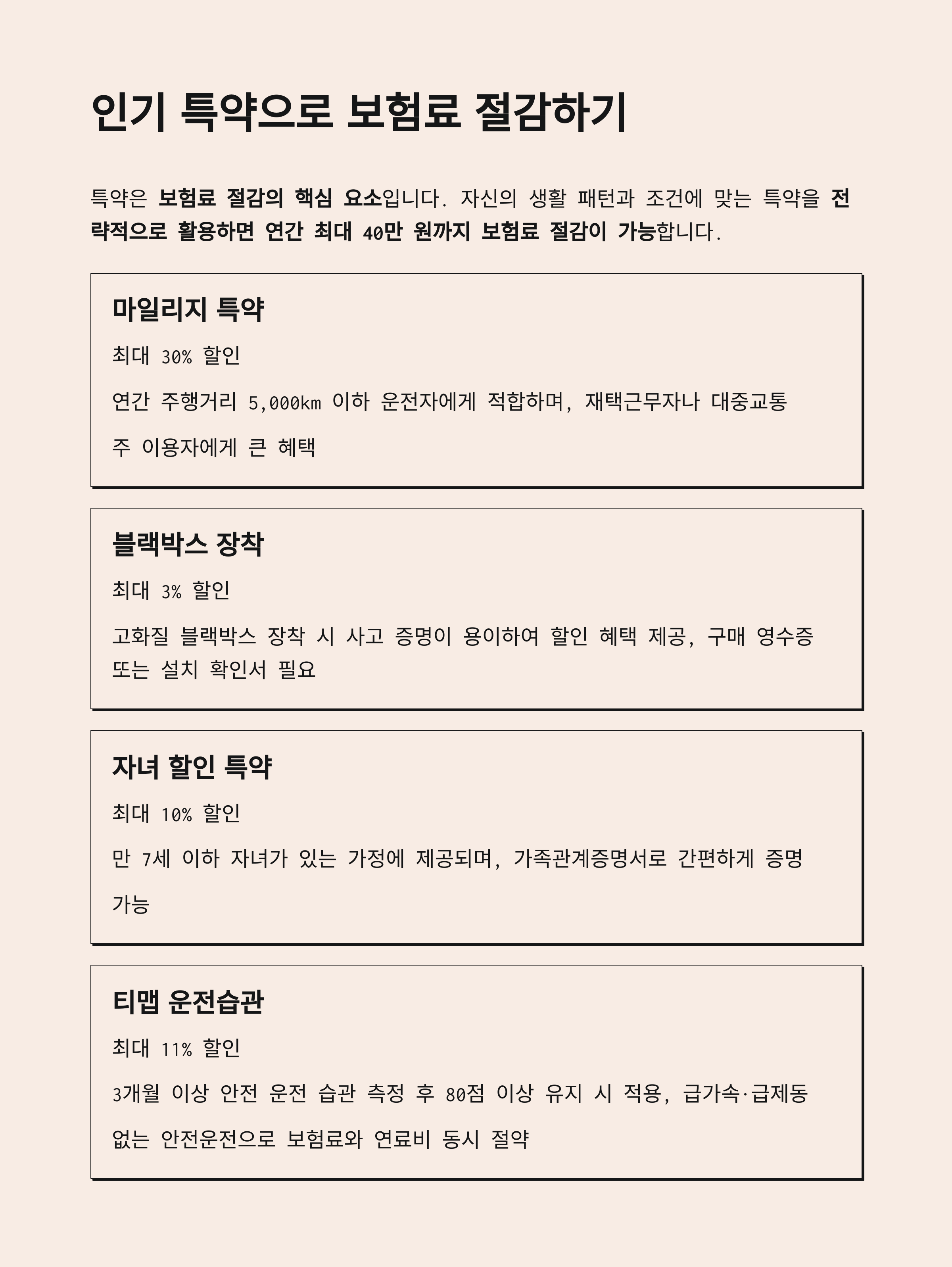 인기 특약으로 보험료 절감하기

특약은 보험료 절감의 핵심 요소입니다. 자신의 생활 패턴과 조건에 맞는 특약을 전략적으로 활용하면 연간 최대 40만 원까지 보험료 절감이 가능합니다.

마일리지 특약

최대 30% 할인

연간 주행거리 5,000km 이하 운전자에게 적합하며, 재택근무자나 대중교통 주 이용자에게 큰 혜택

블랙박스 장착

최대 3% 할인

고화질 블랙박스 장착 시 사고 증명이 용이하여 할인 혜택 제공, 구매 영수증 또는 설치 확인서 필요

자녀 할인 특약

최대 10% 할인

만 7세 이하 자녀가 있는 가정에 제공되며, 가족관계증명서로 간편하게 증명 가능

티맵 운전습관

최대 11% 할인

3개월 이상 안전 운전 습관 측정 후 80점 이상 유지 시 적용, 급가속·급제동 없는 안전운전으로 보험료와 연료비 동시 절약